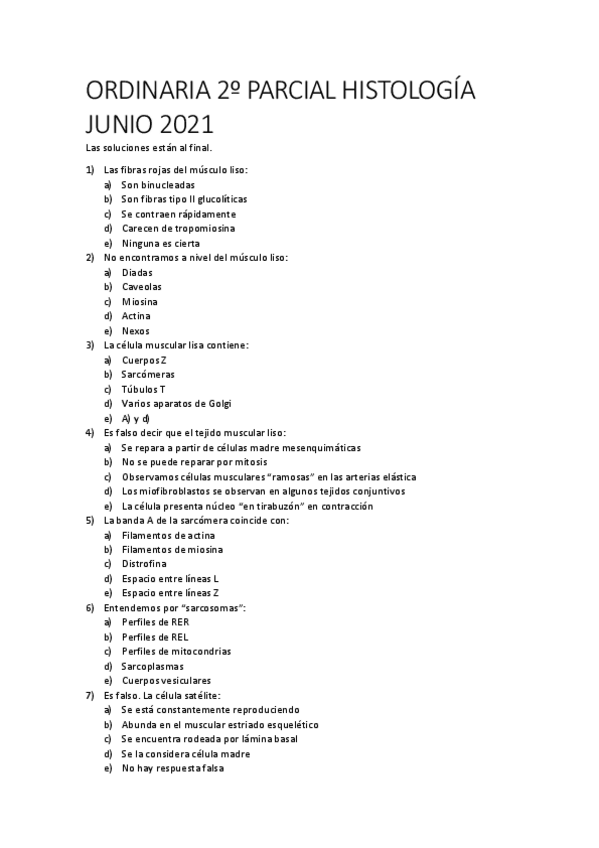 ORDINARIA 2º PARCIAL HISTOLOGÍA JUNIO 2021

Las soluciones están al final.

1) Las fibras rojas del músculo liso:
a) Son binucleadas
b) Son fibras tipo II glucolíticas
c) Se contraen rápidamente
d) Carecen de tropomiosina
e) Ninguna es cierta

2) No encontramos a nivel del músculo liso:
a) Diadas
b) Caveolas
c) Miosina
d) Actina
e) Nexos

3) La célula muscular lisa contiene:
a) Cuerpos Z
b) Sarcómeras
c) Túbulos T
d) Varios aparatos de Golgi
e) A) y d)

4) Es falso decir que el tejido muscular liso:
a) Se repara a partir de células madre mesenquimáticas
b) No se puede reparar por mitosis
c) Observamos células musculares "ramosas" en las arterias elástica
d) Los miofibroblastos se observan en algunos tejidos conjuntivos
e) La célula presenta núcleo "en tirabuzón" en contracción

5) La banda A de la sarcómera coincide con:
a) Filamentos de actina
b) Filamentos de miosina
c) Distrofina
d) Espacio entre líneas L
e) Espacio entre líneas Z

6) Entendemos por "sarcosomas":
a) Perfiles de RER
b) Perfiles de REL
c) Perfiles de mitocondrias
d) Sarcoplasmas
e) Cuerpos vesiculares

7) Es falso. La célula satélite:
a) Se está constantemente reproduciendo
b) Abunda en el muscular estriado esquelético
c) Se encuentra rodeada por lámina basal
d) Se la considera célula madre
e) No hay respuesta falsa